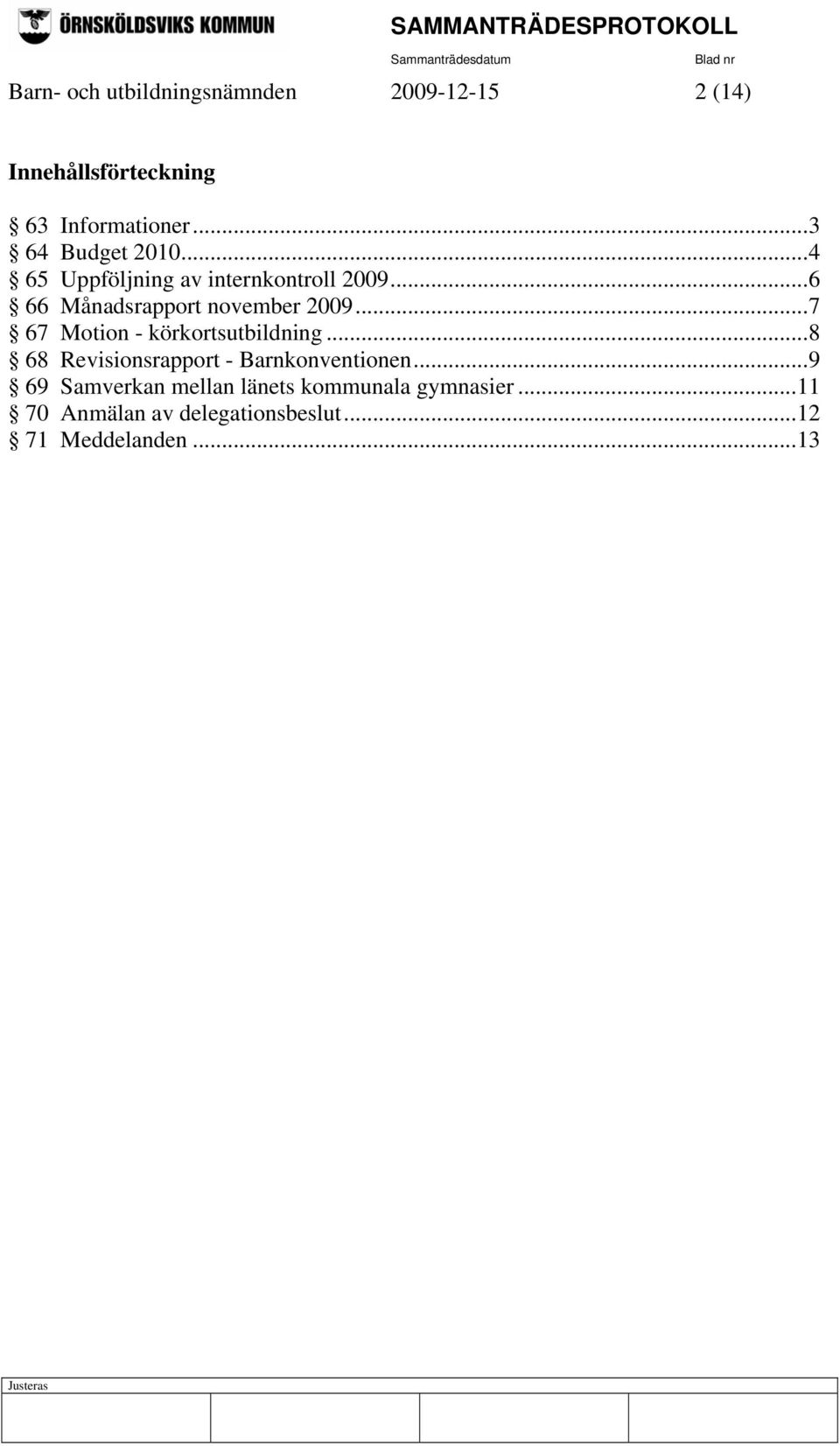 ÖRNSKÖLDSVIKS KOMMUN

SAMMANTRÄDESPROTOKOLL

Sammanträdesdatum

Blad nr

Barn- och utbildningsnämnden 2009-12-15 2 (14)

Innehållsförteckning

§ 63 Informationer...3
§ 64 Budget 2010...4
§ 65 Uppföljning av internkontroll 2009...6
§ 66 Månadsrapport november 2009...7
§ 67 Motion - körkortsutbildning...8
§ 68 Revisionsrapport - Barnkonventionen...9
§ 69 Samverkan mellan länets kommunala gymnasier...11
§ 70 Anmälan av delegationsbeslut...12
§ 71 Meddelanden...13

Justeras